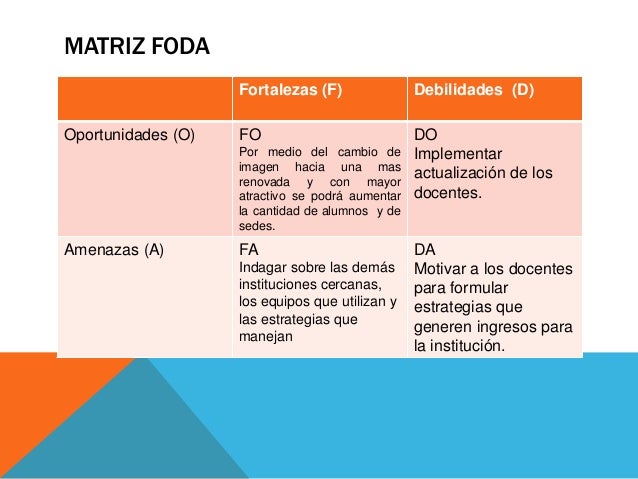 MATRIZ FODA

| | Fortalezas (F) | Debilidades (D) |
|---|---|---|
| Oportunidades (O) | FO Por medio del cambio de imagen hacia una mas renovada y con mayor atractivo se podrá aumentar la cantidad de alumnos y de sedes. | DO Implementar actualización de los docentes. |
| Amenazas (A) | FA Indagar sobre las demás instituciones cercanas, los equipos que utilizan y las estrategias que manejan | DA Motivar a los docentes para formular estrategias que generen ingresos para la institución. |